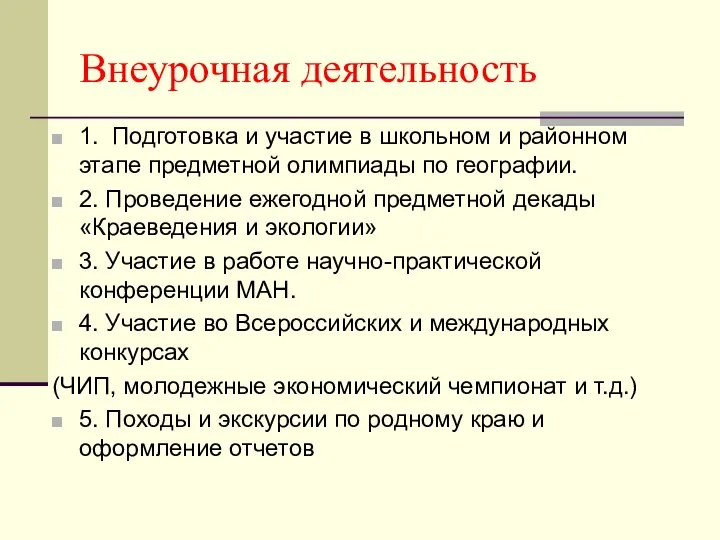 Внеурочная деятельность

1. Подготовка и участие в школьном и районном этапе предметной олимпиады по географии.

2. Проведение ежегодной предметной декады «Краеведения и экологии»

3. Участие в работе научно-практической конференции МАН.

4. Участие во Всероссийских и международных конкурсах

(ЧИП, молодежные экономический чемпионат и т.д.)

5. Походы и экскурсии по родному краю и оформление отчетов